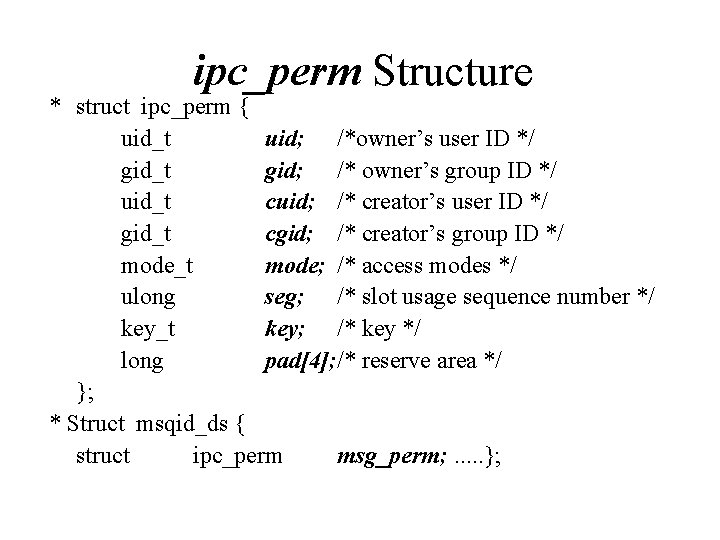 ipc_perm Structure

* struct ipc_perm {
uid_t uid; /*owner's user ID */
gid_t gid; /* owner's group ID */
uid_t cuid; /* creator's user ID */
gid_t cgid; /* creator's group ID */
mode_t mode; /* access modes */
ulong seg; /* slot usage sequence number */
key_t key; /* key */
long pad[4];/* reserve area */
};
* Struct msqid_ds {
struct ipc_perm msg_perm; .....};